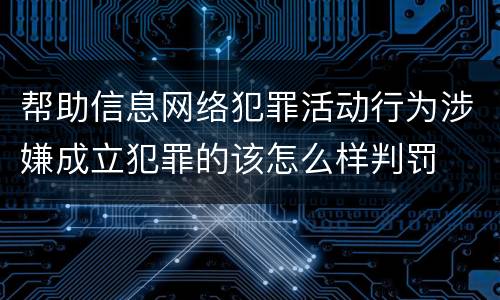 帮助信息网络犯罪活动行为涉嫌成立犯罪的该怎么样判罚